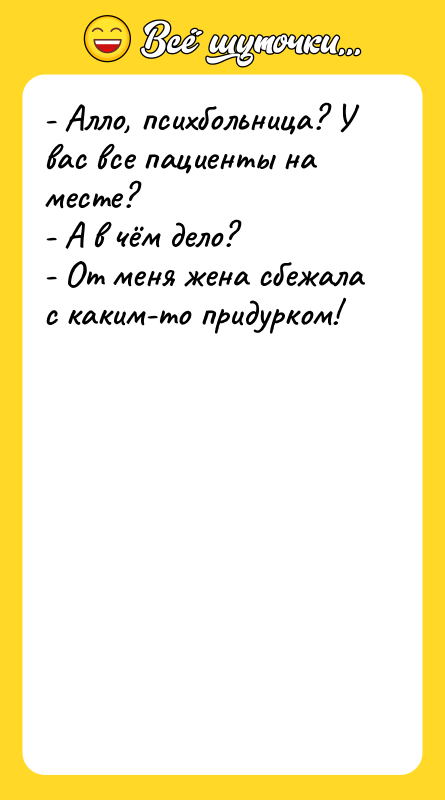 Всё шуточки...

- Алло, психбольница? У вас все пациенты на месте?
- А в чём дело?
- От меня жена сбежала с каким-то придурком!